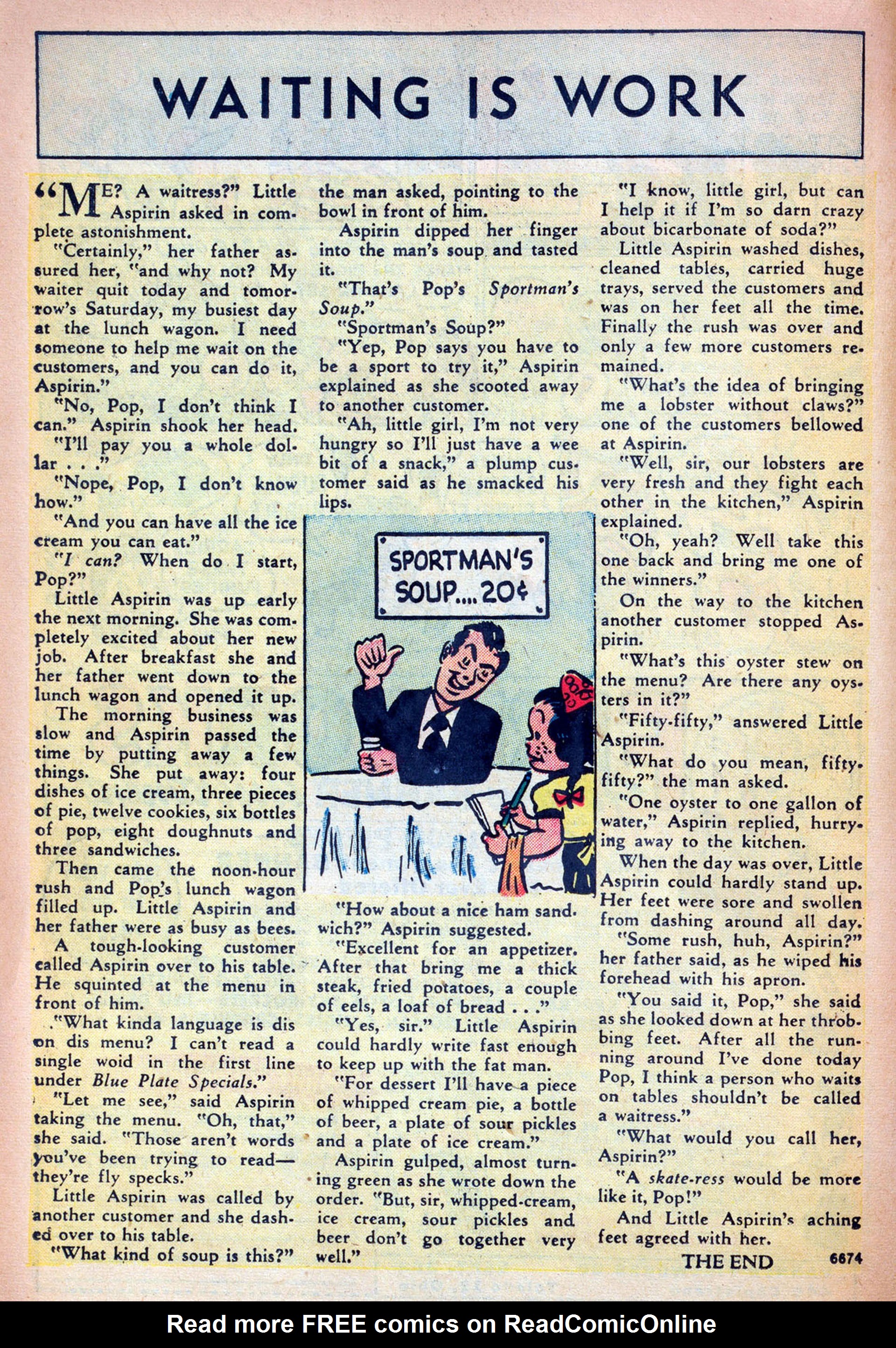 WAITING IS WORK

"ME? A waitress?" Little Aspirin asked in complete astonishment.

"Certainly," her father assured her, "and why not? My waiter quit today and tomorrow's Saturday, my busiest day at the lunch wagon. I need someone to help me wait on the customers, and you can do it, Aspirin."

"No, Pop, I don't think I can." Aspirin shook her head.

"I'll pay you a whole dollar . . ."

"Nope, Pop, I don't know how."

"And you can have all the ice cream you can eat."

"I can? When do I start, Pop?"

Little Aspirin was up early the next morning. She was completely excited about her new job. After breakfast she and her father went down to the lunch wagon and opened it up.

The morning business was slow and Aspirin passed the time by putting away a few things. She put away: four dishes of ice cream, three pieces of pie, twelve cookies, six bottles of pop, eight doughnuts and three sandwiches.

Then came the noon-hour rush and Pop's lunch wagon filled up. Little Aspirin and her father were as busy as bees.

A tough-looking customer called Aspirin over to his table. He squinted at the menu in front of him.

"What kinda language is dis on dis menu? I can't read a single woid in the first line under Blue Plate Specials."

"Let me see," said Aspirin taking the menu. "Oh, that," she said. "Those aren't words you've been trying to read—they're fly specks."

Little Aspirin was called by another customer and she dashed over to his table.

"What kind of soup is this?" the man asked, pointing to the bowl in front of him.

Aspirin dipped her finger into the man's soup and tasted it.

"That's Pop's Sportman's Soup."

"Sportman's Soup?"

"Yep, Pop says you have to be a sport to try it," Aspirin explained as she scooted away to another customer.

"Ah, little girl, I'm not very hungry so I'll just have a wee bit of a snack," a plump customer said as he smacked his lips.

SPORTMAN'S SOUP.... 20¢

"How about a nice ham sandwich?" Aspirin suggested.

"Excellent for an appetizer. After that bring me a thick steak, fried potatoes, a couple of eels, a loaf of bread . . ."

"Yes, sir." Little Aspirin could hardly write fast enough to keep up with the fat man.

"For dessert I'll have a piece of whipped cream pie, a bottle of beer, a plate of sour pickles and a plate of ice cream."

Aspirin gulped, almost turning green as she wrote down the order. "But, sir, whipped-cream, ice cream, sour pickles and beer don't go together very well."

"I know, little girl, but can I help it if I'm so darn crazy about bicarbonate of soda?"

Little Aspirin washed dishes, cleaned tables, carried huge trays, served the customers and was on her feet all the time. Finally the rush was over and only a few more customers remained.

"What's the idea of bringing me a lobster without claws?" one of the customers bellowed at Aspirin.

"Well, sir, our lobsters are very fresh and they fight each other in the kitchen," Aspirin explained.

"Oh, yeah? Well take this one back and bring me one of the winners."

On the way to the kitchen another customer stopped Aspirin.

"What's this oyster stew on the menu? Are there any oysters in it?"

"Fifty-fifty," answered Little Aspirin.

"What do you mean, fifty-fifty?" the man asked.

"One oyster to one gallon of water," Aspirin replied, hurrying away to the kitchen.

When the day was over, Little Aspirin could hardly stand up. Her feet were sore and swollen from dashing around all day.

"Some rush, huh, Aspirin?" her father said, as he wiped his forehead with his apron.

"You said it, Pop," she said as she looked down at her throbbing feet. After all the running around I've done today Pop, I think a person who waits on tables shouldn't be called a waitress."

"What would you call her, Aspirin?"

"A skate-ress would be more like it, Pop!"

And Little Aspirin's aching feet agreed with her.

THE END 6674

Read more FREE comics on ReadComicOnline